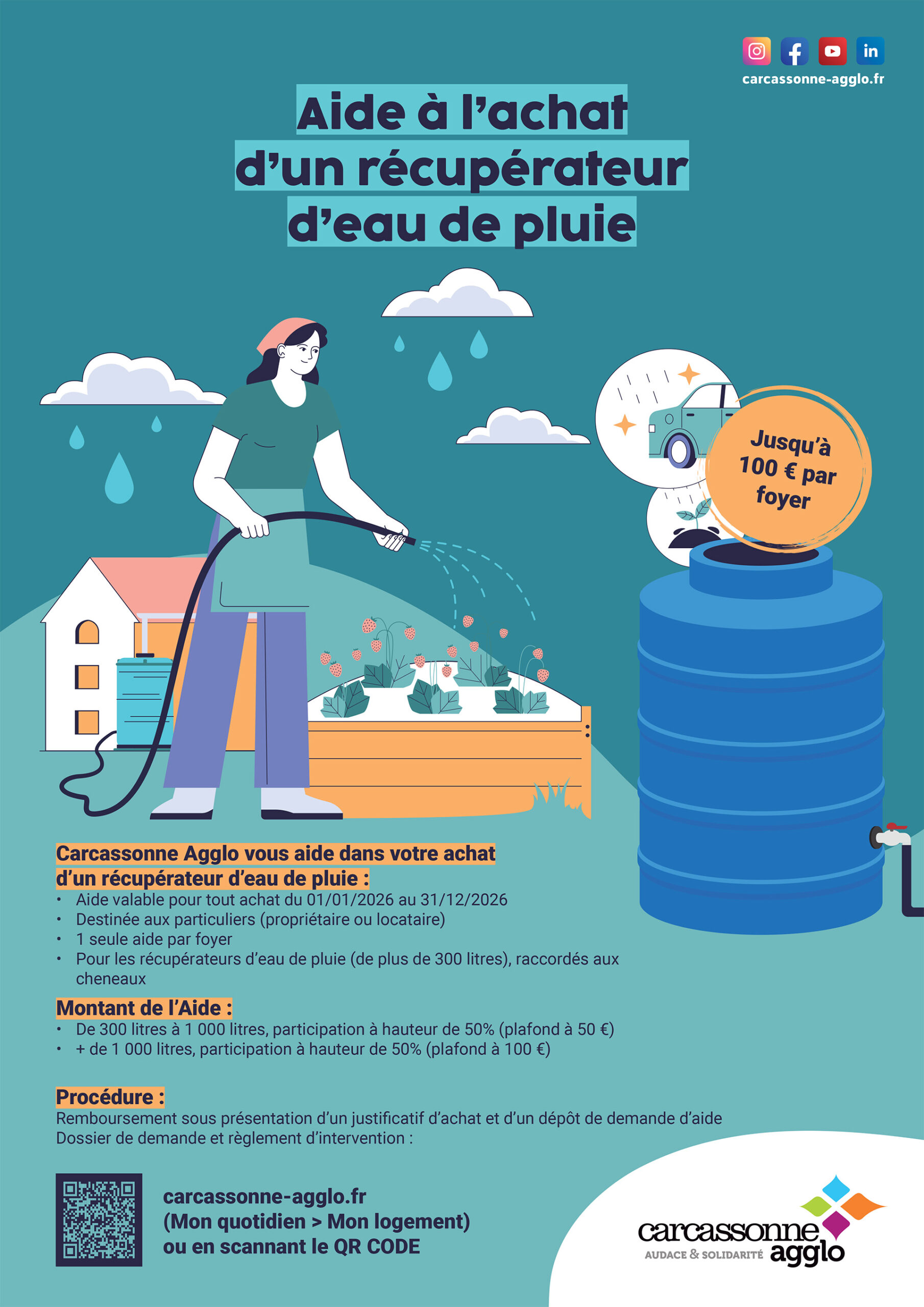 carcassonne-agglo.fr

Aide à l'achat d'un récupérateur d'eau de pluie

Jusqu'à 100 € par foyer

Carcassonne Agglo vous aide dans votre achat d'un récupérateur d'eau de pluie :

• Aide valable pour tout achat du 01/01/2026 au 31/12/2026
• Destinée aux particuliers (propriétaire ou locataire)
• 1 seule aide par foyer
• Pour les récupérateurs d'eau de pluie (de plus de 300 litres), raccordés aux cheneaux

Montant de l'Aide :
• De 300 litres à 1 000 litres, participation à hauteur de 50% (plafond à 50 €)
• + de 1 000 litres, participation à hauteur de 50% (plafond à 100 €)

Procédure :
Remboursement sous présentation d'un justificatif d'achat et d'un dépôt de demande d'aide
Dossier de demande et règlement d'intervention :

carcassonne-agglo.fr
(Mon quotidien > Mon logement)
ou en scannant le QR CODE

carcassonne
AUDACE & SOLIDARITÉ agglo